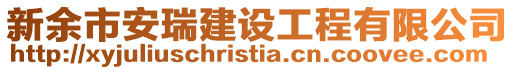 新余市安瑞建设工程有限公司
http://xyjuliuschristia.cn.coovee.com